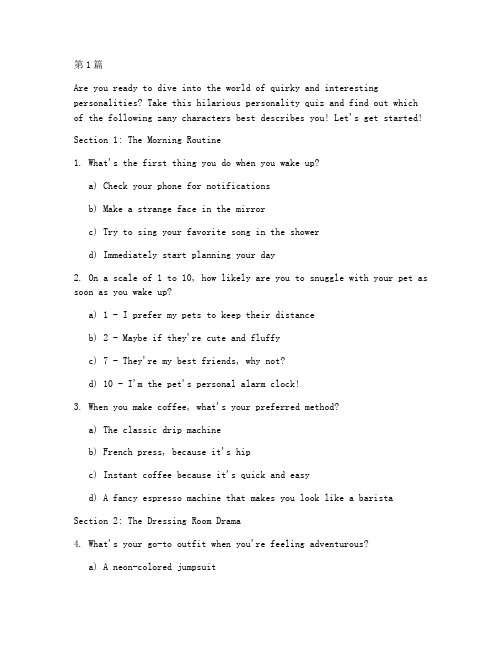 第1篇

Are you ready to dive into the world of quirky and interesting personalities? Take this hilarious personality quiz and find out which of the following zany characters best describes you! Let's get started!

Section 1: The Morning Routine

1. What's the first thing you do when you wake up?

a) Check your phone for notifications

b) Make a strange face in the mirror

c) Try to sing your favorite song in the shower

d) Immediately start planning your day

2. On a scale of 1 to 10, how likely are you to snuggle with your pet as soon as you wake up?

a) 1 - I prefer my pets to keep their distance

b) 2 - Maybe if they're cute and fluffy

c) 7 - They're my best friends, why not?

d) 10 - I'm the pet's personal alarm clock!

3. When you make coffee, what's your preferred method?

a) The classic drip machine

b) French press, because it's hip

c) Instant coffee because it's quick and easy

d) A fancy espresso machine that makes you look like a barista

Section 2: The Dressing Room Drama

4. What's your go-to outfit when you're feeling adventurous?

a) A neon-colored jumpsuit